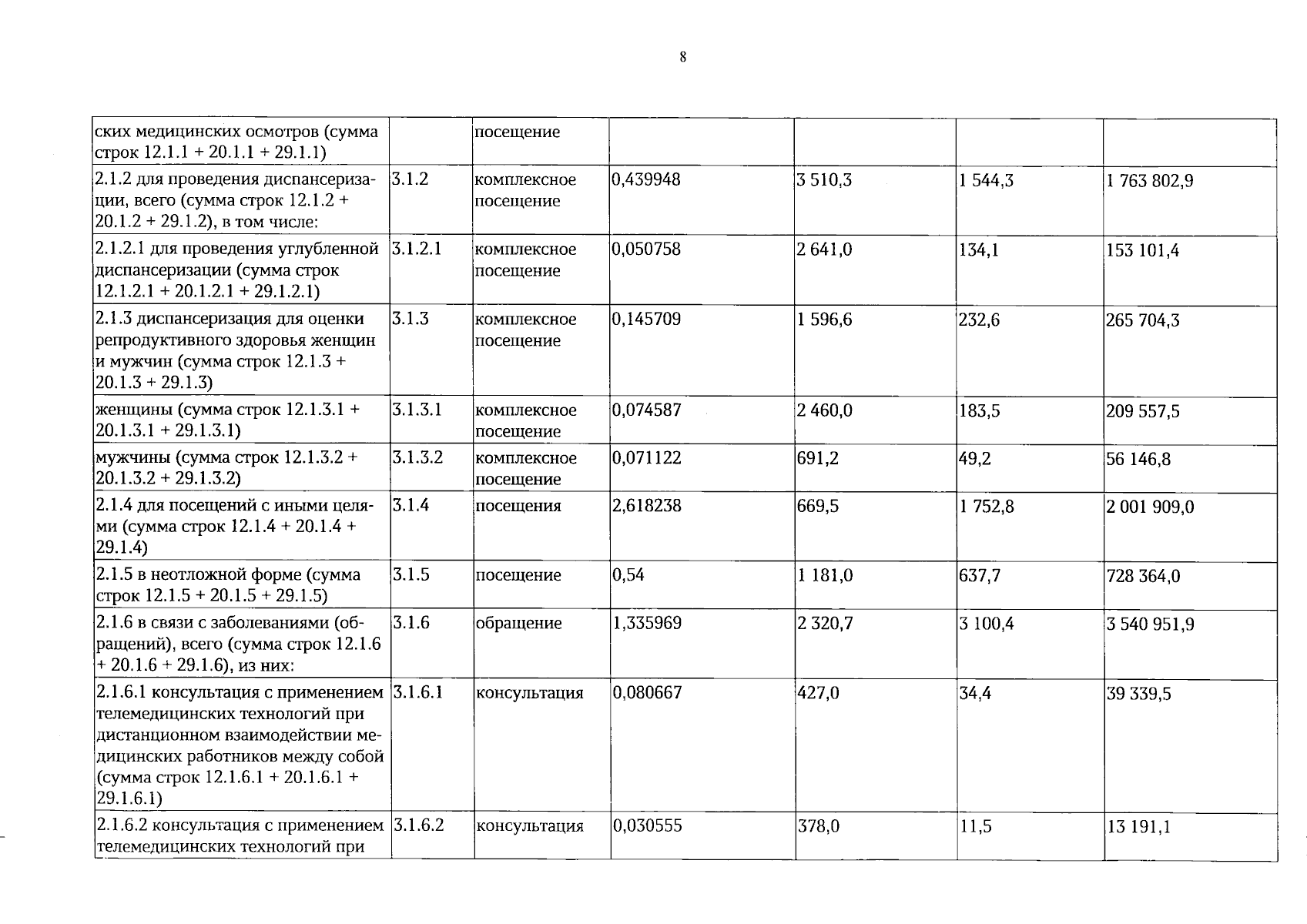 8

| ских медицинских осмотров (сумма строк 12.1.1 + 20.1.1 + 29.1.1) |  | посещение |  |  |  |  |
|---|---|---|---|---|---|---|
| 2.1.2 для проведения диспансеризации, всего (сумма строк 12.1.2 + 20.1.2 + 29.1.2), в том числе: | 3.1.2 | комплексное посещение | 0,439948 | 3 510,3 | 1 544,3 | 1 763 802,9 |
| 2.1.2.1 для проведения углубленной диспансеризации (сумма строк 12.1.2.1 + 20.1.2.1 + 29.1.2.1) | 3.1.2.1 | комплексное посещение | 0,050758 | 2 641,0 | 134,1 | 153 101,4 |
| 2.1.3 диспансеризация для оценки репродуктивного здоровья женщин и мужчин (сумма строк 12.1.3 + 20.1.3 + 29.1.3) | 3.1.3 | комплексное посещение | 0,145709 | 1 596,6 | 232,6 | 265 704,3 |
| женщины (сумма строк 12.1.3.1 + 20.1.3.1 + 29.1.3.1) | 3.1.3.1 | комплексное посещение | 0,074587 | 2 460,0 | 183,5 | 209 557,5 |
| мужчины (сумма строк 12.1.3.2 + 20.1.3.2 + 29.1.3.2) | 3.1.3.2 | комплексное посещение | 0,071122 | 691,2 | 49,2 | 56 146,8 |
| 2.1.4 для посещений с иными целями (сумма строк 12.1.4 + 20.1.4 + 29.1.4) | 3.1.4 | посещения | 2,618238 | 669,5 | 1 752,8 | 2 001 909,0 |
| 2.1.5 в неотложной форме (сумма строк 12.1.5 + 20.1.5 + 29.1.5) | 3.1.5 | посещение | 0,54 | 1 181,0 | 637,7 | 728 364,0 |
| 2.1.6 в связи с заболеваниями (обращений), всего (сумма строк 12.1.6 + 20.1.6 + 29.1.6), из них: | 3.1.6 | обращение | 1,335969 | 2 320,7 | 3 100,4 | 3 540 951,9 |
| 2.1.6.1 консультация с применением телемедицинских технологий при дистанционном взаимодействии медицинских работников между собой (сумма строк 12.1.6.1 + 20.1.6.1 + 29.1.6.1) | 3.1.6.1 | консультация | 0,080667 | 427,0 | 34,4 | 39 339,5 |
| 2.1.6.2 консультация с применением телемедицинских технологий при | 3.1.6.2 | консультация | 0,030555 | 378,0 | 11,5 | 13 191,1 |